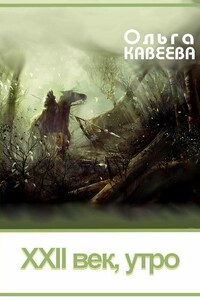 Ольга
КАВЕЕВА

XXII век, утро